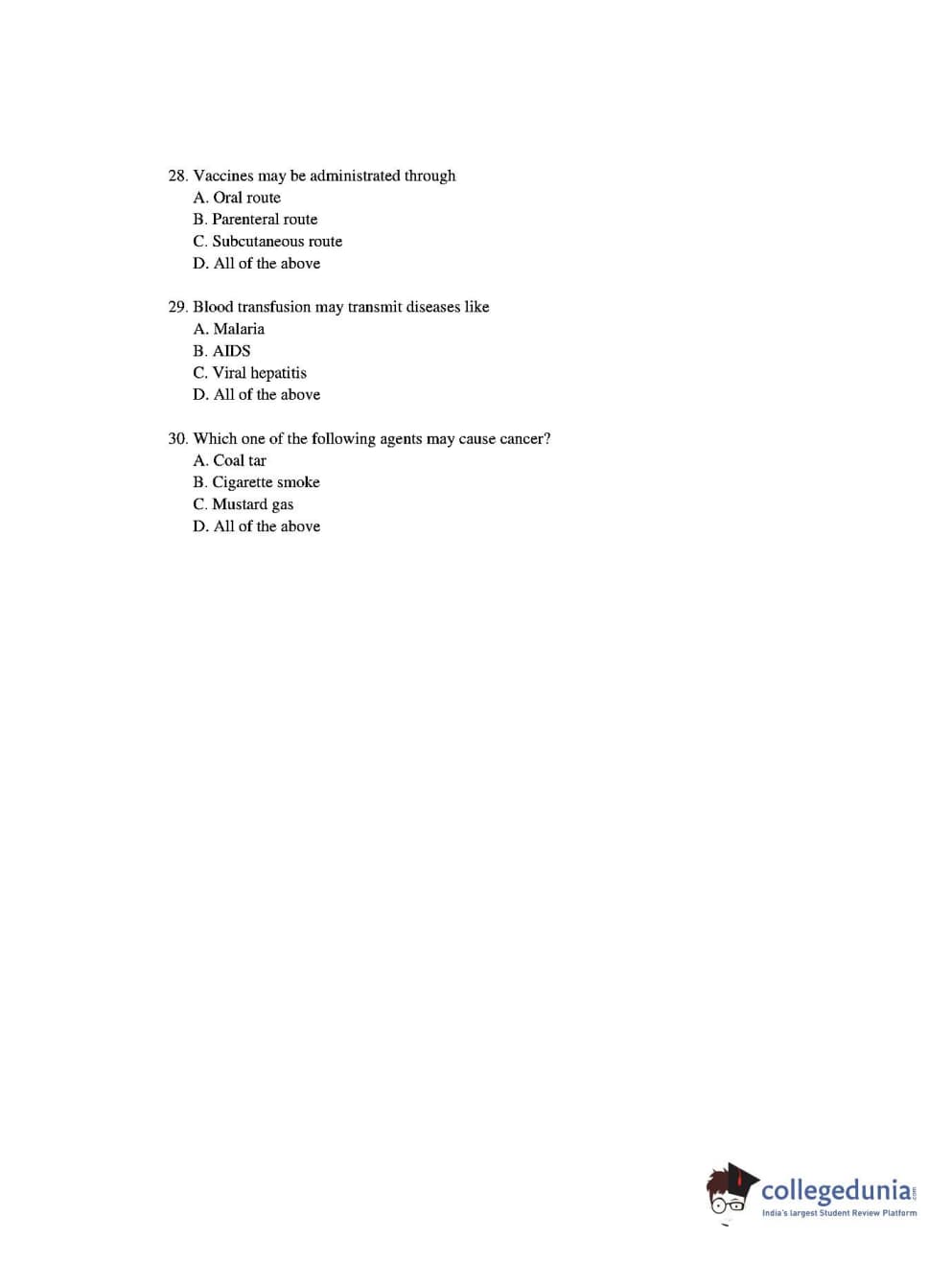 28. Vaccines may be administrated through
A. Oral route
B. Parenteral route
C. Subcutaneous route
D. All of the above

29. Blood transfusion may transmit diseases like
A. Malaria
B. AIDS
C. Viral hepatitis
D. All of the above

30. Which one of the following agents may cause cancer?
A. Coal tar
B. Cigarette smoke
C. Mustard gas
D. All of the above

collegedunia.com
India's largest Student Review Platform